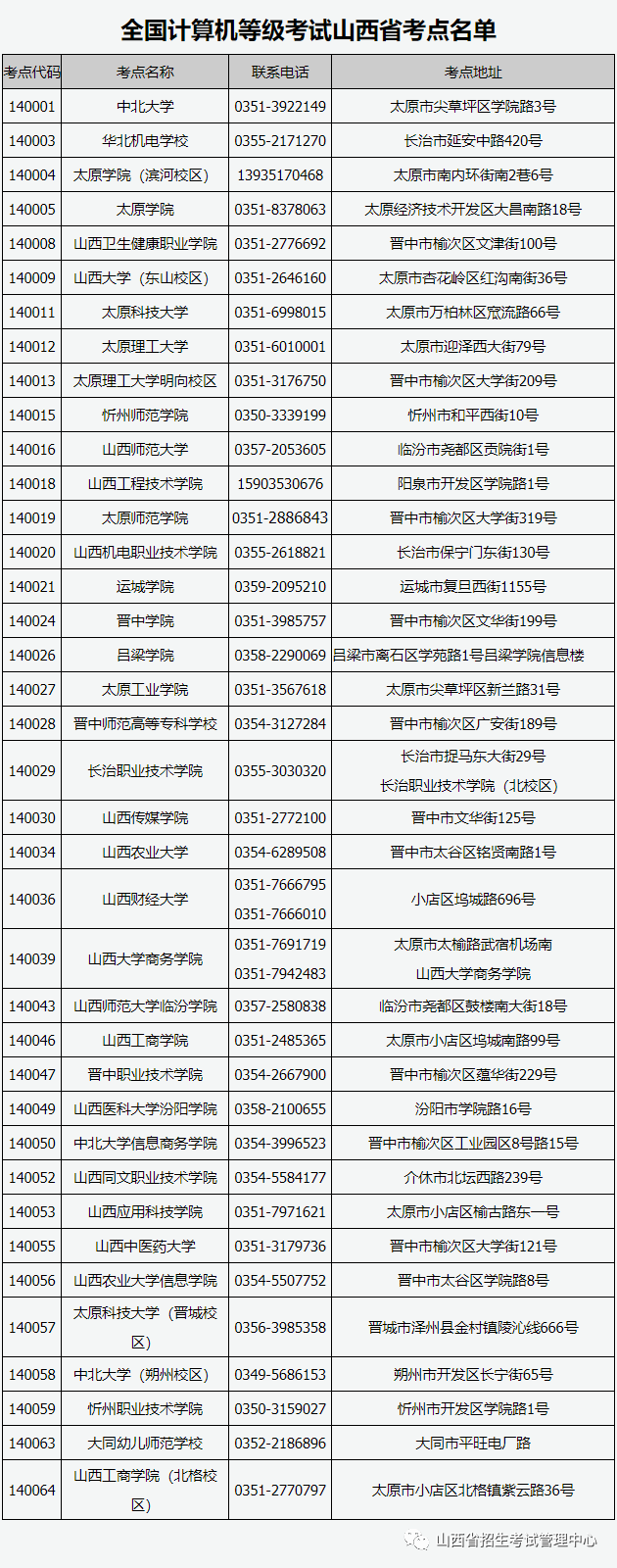 全国计算机等级考试山西省考点名单

| 考点代码 | 考点名称 | 联系电话 | 考点地址 |
|---|---|---|---|
| 140001 | 中北大学 | 0351-3922149 | 太原市尖草坪区学院路3号 |
| 140003 | 华北机电学校 | 0355-2171270 | 长治市延安中路420号 |
| 140004 | 太原学院（滨河校区） | 13935170468 | 太原市南内环街南2巷6号 |
| 140005 | 太原学院 | 0351-8378063 | 太原经济技术开发区大昌南路18号 |
| 140008 | 山西卫生健康职业学院 | 0351-2776692 | 晋中市榆次区文津街100号 |
| 140009 | 山西大学（东山校区） | 0351-2646160 | 太原市杏花岭区红沟南街36号 |
| 140011 | 太原科技大学 | 0351-6998015 | 太原市万柏林区窊流路66号 |
| 140012 | 太原理工大学 | 0351-6010001 | 太原市迎泽西大街79号 |
| 140013 | 太原理工大学明向校区 | 0351-3176750 | 晋中市榆次区大学街209号 |
| 140015 | 忻州师范学院 | 0350-3339199 | 忻州市和平西街10号 |
| 140016 | 山西师范大学 | 0357-2053605 | 临汾市尧都区贡院街1号 |
| 140018 | 山西工程技术学院 | 15903530676 | 阳泉市开发区学院路1号 |
| 140019 | 太原师范学院 | 0351-2886843 | 晋中市榆次区大学街319号 |
| 140020 | 山西机电职业技术学院 | 0355-2618821 | 长治市保宁门东街130号 |
| 140021 | 运城学院 | 0359-2095210 | 运城市复旦西街1155号 |
| 140024 | 晋中学院 | 0351-3985757 | 晋中市榆次区文华街199号 |
| 140026 | 吕梁学院 | 0358-2290069 | 吕梁市离石区学苑路1号吕梁学院信息楼 |
| 140027 | 太原工业学院 | 0351-3567618 | 太原市尖草坪区新兰路31号 |
| 140028 | 晋中师范高等专科学校 | 0354-3127284 | 晋中市榆次区广安街189号 |
| 140029 | 长治职业技术学院 | 0355-3030320 | 长治市捉马东大街29号 长治职业技术学院（北校区） |
| 140030 | 山西传媒学院 | 0351-2772100 | 晋中市文华街125号 |
| 140034 | 山西农业大学 | 0354-6289508 | 晋中市太谷区铭贤南路1号 |
| 140036 | 山西财经大学 | 0351-7666795 0351-7666010 | 小店区坞城路696号 |
| 140039 | 山西大学商务学院 | 0351-7691719 0351-7942483 | 太原市太榆路武宿机场南 山西大学商务学院 |
| 140043 | 山西师范大学临汾学院 | 0357-2580838 | 临汾市尧都区鼓楼南大街18号 |
| 140046 | 山西工商学院 | 0351-2485365 | 太原市小店区坞城南路99号 |
| 140047 | 晋中职业技术学院 | 0354-2667900 | 晋中市榆次区蕴华街229号 |
| 140049 | 山西医科大学汾阳学院 | 0358-2100655 | 汾阳市学院路16号 |
| 140050 | 中北大学信息商务学院 | 0354-3996523 | 晋中市榆次区工业园区8号路15号 |
| 140052 | 山西同文职业技术学院 | 0354-5584177 | 介休市北坛西路239号 |
| 140053 | 山西应用科技学院 | 0351-7971621 | 太原市小店区榆古路东一号 |
| 140055 | 山西中医药大学 | 0351-3179736 | 晋中市榆次区大学街121号 |
| 140056 | 山西农业大学信息学院 | 0354-5507752 | 晋中市太谷区学院路8号 |
| 140057 | 太原科技大学（晋城校区） | 0356-3985358 | 晋城市泽州县金村镇陵沁线666号 |
| 140058 | 中北大学（朔州校区） | 0349-5686153 | 朔州市开发区长宁街65号 |
| 140059 | 忻州职业技术学院 | 0350-3159027 | 忻州市开发区学院路1号 |
| 140063 | 大同幼儿师范学校 | 0352-2186896 | 大同市平旺电厂路 |
| 140064 | 山西工商学院（北格校区） | 0351-2770797 | 太原市小店区北格镇紫云路36号 |

山西省招生考试管理中心